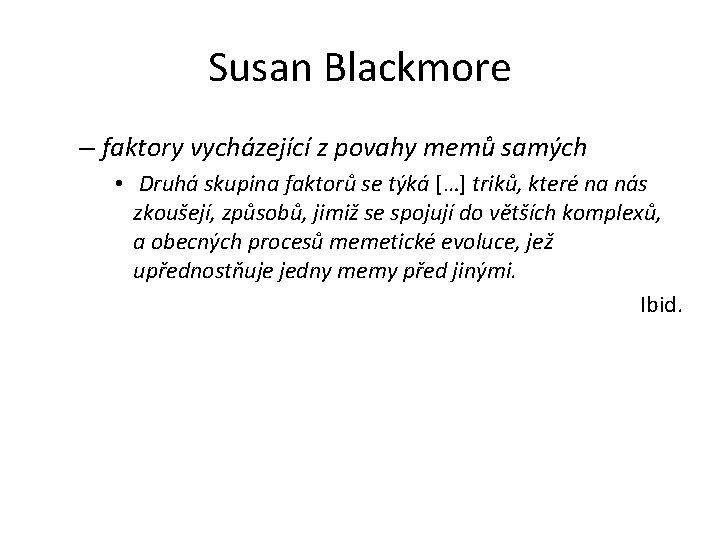 Susan Blackmore

– faktory vycházející z povahy memů samých

• Druhá skupina faktorů se týká […] triků, které na nás zkoušejí, způsobů, jimiž se spojují do větších komplexů, a obecných procesů memetické evoluce, jež upřednostňuje jedny memy před jinými.

Ibid.